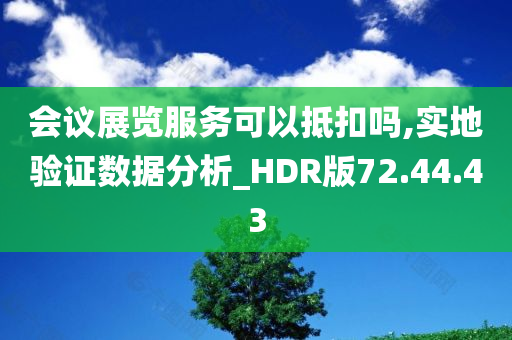 会议展览服务可以抵扣吗,实地验证数据分析_HDR版72.44.43